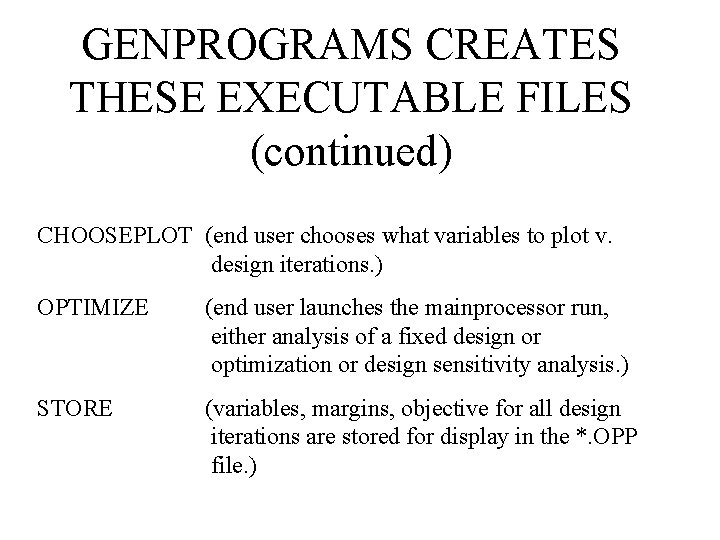 GENPROGRAMS CREATES THESE EXECUTABLE FILES (continued)

CHOOSEPLOT (end user chooses what variables to plot v. design iterations.)

OPTIMIZE (end user launches the mainprocessor run, either analysis of a fixed design or optimization or design sensitivity analysis.)

STORE (variables, margins, objective for all design iterations are stored for display in the *.OPP file.)